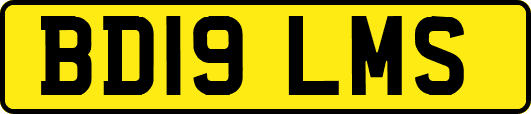 BD19 LMS